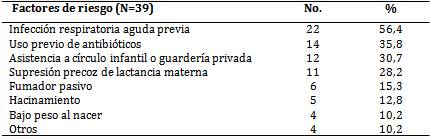 | Factores de riesgo (N=39) | No. | % |
|---|---|---|
| Infección respiratoria aguda previa | 22 | 56,4 |
| Uso previo de antibióticos | 14 | 35,8 |
| Asistencia a círculo infantil o guardería privada | 12 | 30,7 |
| Supresión precoz de lactancia materna | 11 | 28,2 |
| Fumador pasivo | 6 | 15,3 |
| Hacinamiento | 5 | 12,8 |
| Bajo peso al nacer | 4 | 10,2 |
| Otros | 4 | 10,2 |